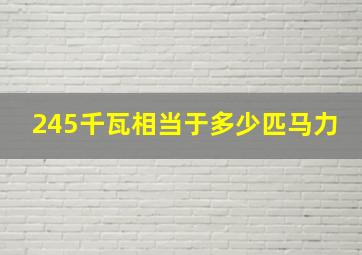 245千瓦相当于多少匹马力